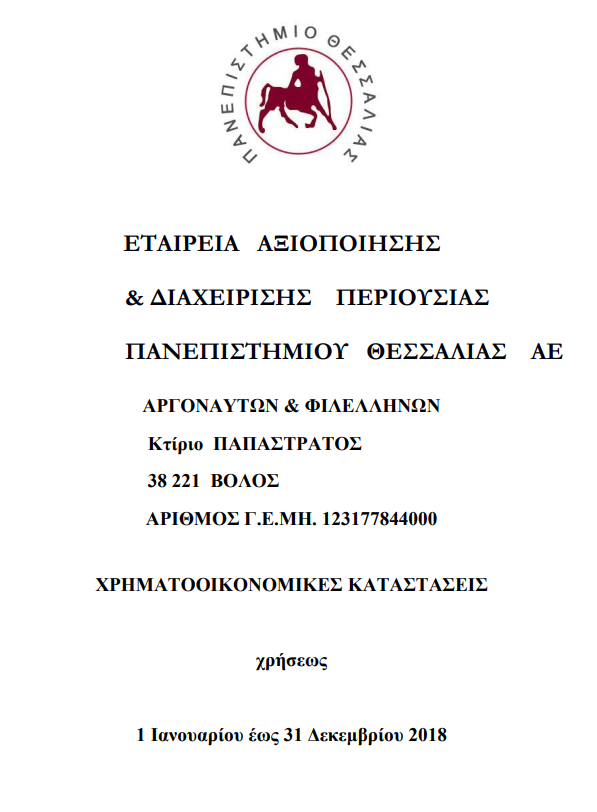 ΠΑΝΕΠΙΣΤΗΜΙΟ ΘΕΣΣΑΛΙΑΣ

ΕΤΑΙΡΕΙΑ ΑΞΙΟΠΟΙΗΣΗΣ

& ΔΙΑΧΕΙΡΙΣΗΣ ΠΕΡΙΟΥΣΙΑΣ

ΠΑΝΕΠΙΣΤΗΜΙΟΥ ΘΕΣΣΑΛΙΑΣ ΑΕ

ΑΡΓΟΝΑΥΤΩΝ & ΦΙΛΕΛΛΗΝΩΝ

Κτίριο ΠΑΠΑΣΤΡΑΤΟΣ

38 221 ΒΟΛΟΣ

ΑΡΙΘΜΟΣ Γ.Ε.ΜΗ. 123177844000

ΧΡΗΜΑΤΟΟΙΚΟΝΟΜΙΚΕΣ ΚΑΤΑΣΤΑΣΕΙΣ

χρήσεως

1 Ιανουαρίου έως 31 Δεκεμβρίου 2018